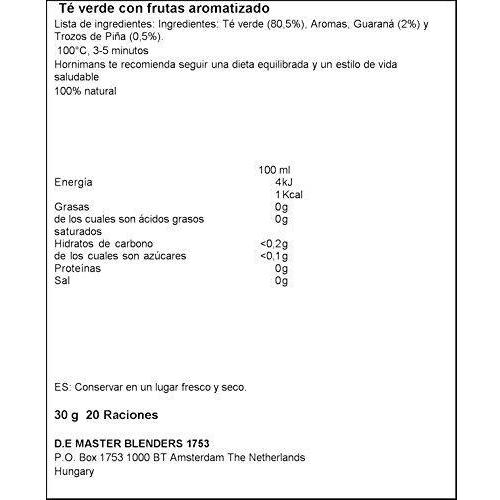 Té verde con frutas aromatizado

Lista de ingredientes: Ingredientes: Té verde (80,5%), Aromas, Guaraná (2%) y Trozos de Piña (0,5%).

100°C, 3-5 minutos

Hornimans te recomienda seguir una dieta equilibrada y un estilo de vida saludable

100% natural

| | 100 ml |
|---|---|
| Energia | 4kJ |
| | 1Kcal |
| Grasas | 0g |
| de los cuales son ácidos grasos saturados | 0g |
| Hidratos de carbono | <0,2g |
| de los cuales son azúcares | <0,1g |
| Proteínas | 0g |
| Sal | 0g |

ES: Conservar en un lugar fresco y seco.

30 g 20 Raciones

D.E MASTER BLENDERS 1753
P.O. Box 1753 1000 BT Amsterdam The Netherlands
Hungary